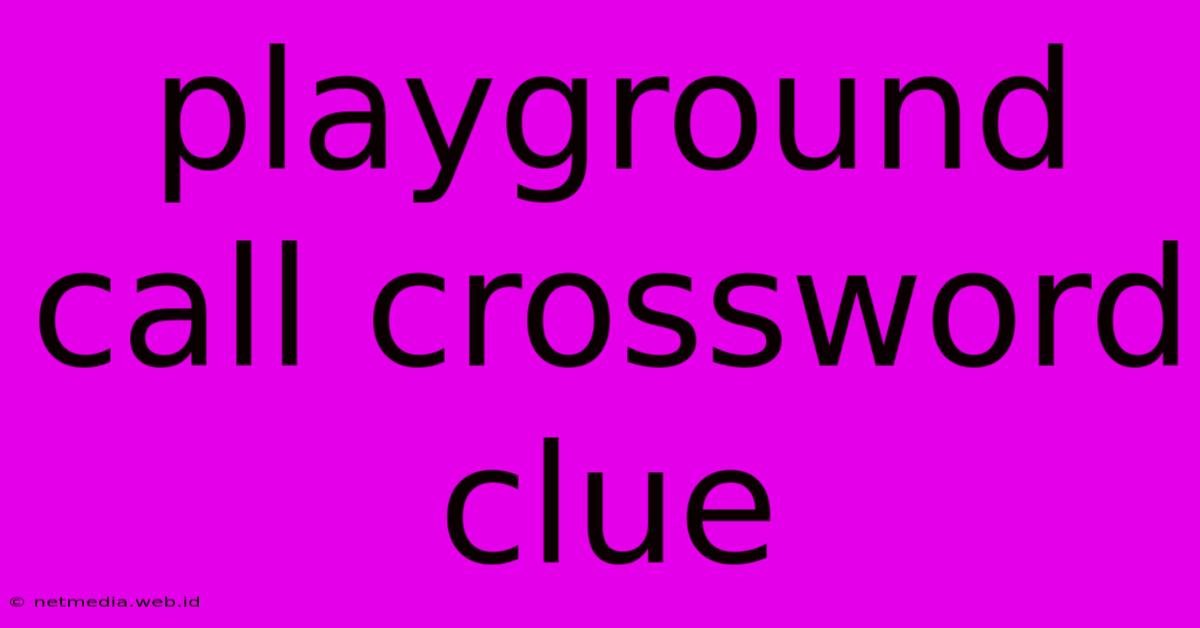 playground call crossword clue

© netmedia.web.id